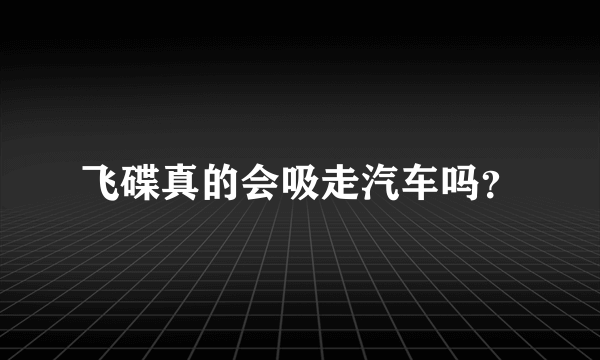 飞碟真的会吸走汽车吗?